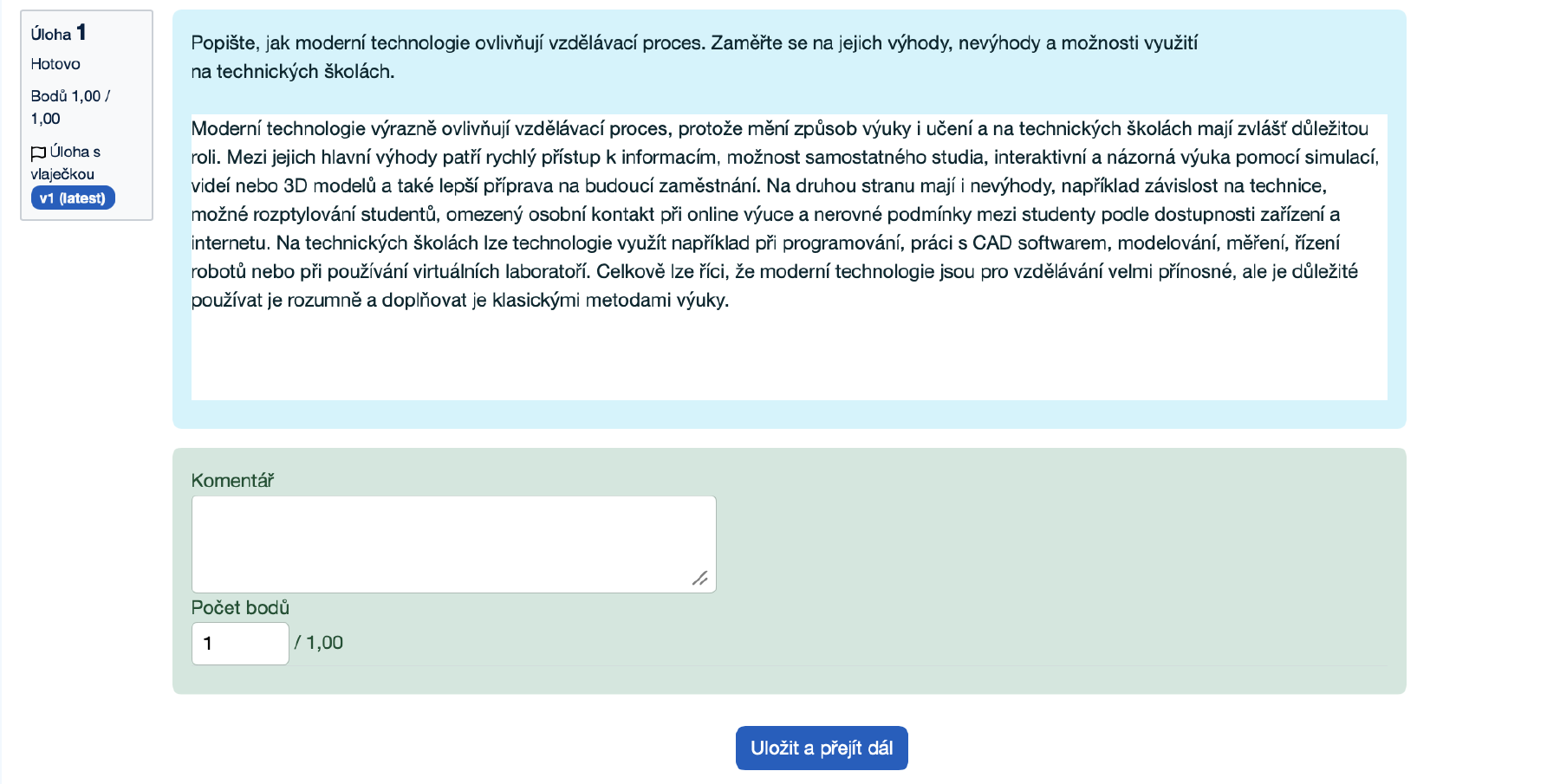 Úloha 1
Hotovo
Bodů 1,00 / 1,00
Úloha s vlaječkou
v1 (latest)

Popište, jak moderní technologie ovlivňují vzdělávací proces. Zaměřte se na jejich výhody, nevýhody a možnosti využití na technických školách.

Moderní technologie výrazně ovlivňují vzdělávací proces, protože mění způsob výuky i učení a na technických školách mají zvlášť důležitou roli. Mezi jejich hlavní výhody patří rychlý přístup k informacím, možnost samostatného studia, interaktivní a názorná výuka pomocí simulací, videí nebo 3D modelů a také lepší příprava na budoucí zaměstnání. Na druhou stranu mají i nevýhody, například závislost na technice, možné rozptylování studentů, omezený osobní kontakt při online výuce a nerovné podmínky mezi studenty podle dostupnosti zařízení a internetu. Na technických školách lze technologie využít například při programování, práci s CAD softwarem, modelování, měření, řízení robotů nebo při používání virtuálních laboratoří. Celkově lze říci, že moderní technologie jsou pro vzdělávání velmi přínosné, ale je důležité používat je rozumně a doplňovat je klasickými metodami výuky.

Komentář

Počet bodů
1
/ 1,00

Uložit a přejít dál